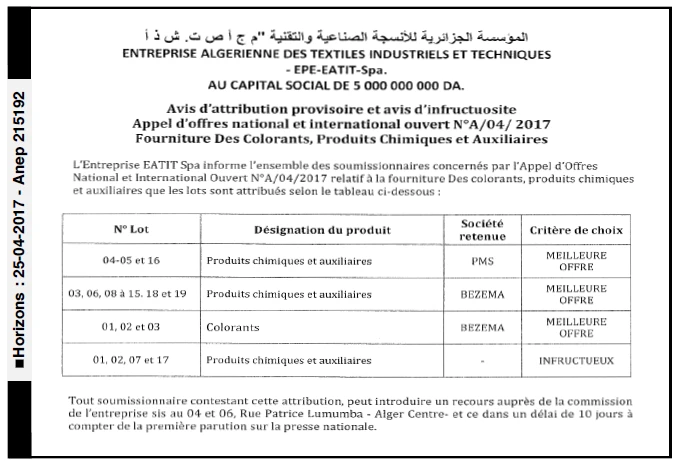 المؤسسة الجزائرية للأنسجة الصناعية والتقنية "م ج أ ص ت. ش ذ أ
ENTREPRISE ALGERIENNE DES TEXTILES INDUSTRIELS ET TECHNIQUES
- EPE-EATIT-Spa.
AU CAPITAL SOCIAL DE 5 000 000 000 DA.

Avis d'attribution provisoire et avis d'infructuosite
Appel d'offres national et international ouvert N°A/04/ 2017
Fourniture Des Colorants, Produits Chimiques et Auxiliaires

L'Entreprise EATIT Spa informe l'ensemble des soumissionnaires concernés par l'Appel d'Offres National et International Ouvert N°A/04/2017 relatif à la fourniture Des colorants, produits chimiques et auxiliaires que les lots sont attribués selon le tableau ci-dessous :

| N° Lot | Désignation du produit | Société retenue | Critère de choix |
|---|---|---|---|
| 04-05 et 16 | Produits chimiques et auxiliaires | PMS | MEILLEURE OFFRE |
| 03, 06, 08 à 15. 18 et 19 | Produits chimiques et auxiliaires | BEZEMA | MEILLEURE OFFRE |
| 01, 02 et 03 | Colorants | BEZEMA | MEILLEURE OFFRE |
| 01, 02, 07 et 17 | Produits chimiques et auxiliaires | - | INFRUCTUEUX |

Tout soumissionnaire contestant cette attribution, peut introduire un recours auprès de la commission de l'entreprise sis au 04 et 06, Rue Patrice Lumumba - Alger Centre- et ce dans un délai de 10 jours à compter de la première parution sur la presse nationale.

■Horizons : 25-04-2017 - Anep 215192